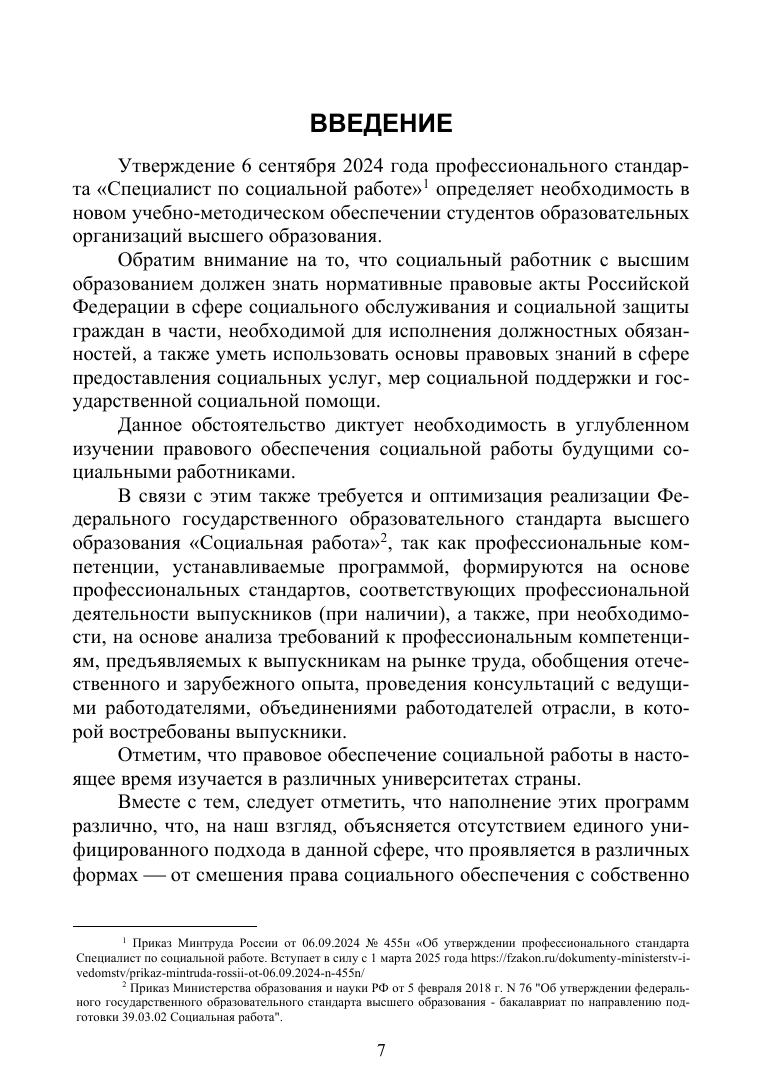 ВВЕДЕНИЕ

Утверждение 6 сентября 2024 года профессионального стандарта «Специалист по социальной работе»$^1$ определяет необходимость в новом учебно-методическом обеспечении студентов образовательных организаций высшего образования.

Обратим внимание на то, что социальный работник с высшим образованием должен знать нормативные правовые акты Российской Федерации в сфере социального обслуживания и социальной защиты граждан в части, необходимой для исполнения должностных обязанностей, а также уметь использовать основы правовых знаний в сфере предоставления социальных услуг, мер социальной поддержки и государственной социальной помощи.

Данное обстоятельство диктует необходимость в углубленном изучении правового обеспечения социальной работы будущими социальными работниками.

В связи с этим также требуется и оптимизация реализации Федерального государственного образовательного стандарта высшего образования «Социальная работа»$^2$, так как профессиональные компетенции, устанавливаемые программой, формируются на основе профессиональных стандартов, соответствующих профессиональной деятельности выпускников (при наличии), а также, при необходимости, на основе анализа требований к профессиональным компетенциям, предъявляемых к выпускникам на рынке труда, обобщения отечественного и зарубежного опыта, проведения консультаций с ведущими работодателями, объединениями работодателей отрасли, в которой востребованы выпускники.

Отметим, что правовое обеспечение социальной работы в настоящее время изучается в различных университетах страны.

Вместе с тем, следует отметить, что наполнение этих программ различно, что, на наш взгляд, объясняется отсутствием единого унифицированного подхода в данной сфере, что проявляется в различных формах — от смешения права социального обеспечения с собственно

$^1$ Приказ Минтруда России от 06.09.2024 № 455н «Об утверждении профессионального стандарта Специалист по социальной работе. Вступает в силу с 1 марта 2025 года https://fzakon.ru/dokumenty-ministerstv-i-vedomstv/prikaz-mintruda-rossii-ot-06.09.2024-n-455n/

$^2$ Приказ Министерства образования и науки РФ от 5 февраля 2018 г. N 76 "Об утверждении федерального государственного образовательного стандарта высшего образования - бакалавриат по направлению подготовки 39.03.02 Социальная работа".

7